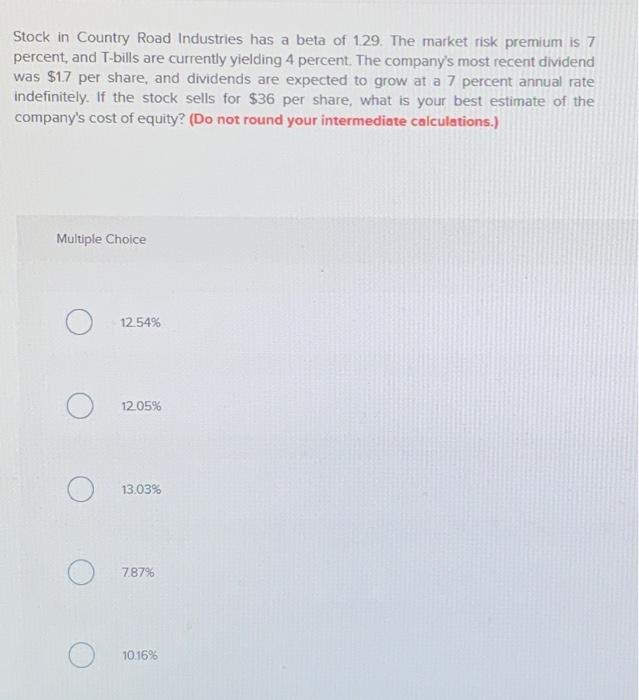 Stock in Country Road Industries has a beta of 1.29. The market risk premium is 7 percent, and T-bills are currently yielding 4 percent. The company's most recent dividend was $1.7 per share, and dividends are expected to grow at a 7 percent annual rate indefinitely. If the stock sells for $36 per share, what is your best estimate of the company's cost of equity? (Do not round your intermediate calculations.)

Multiple Choice

12.54%

12.05%

13.03%

7.87%

10.16%